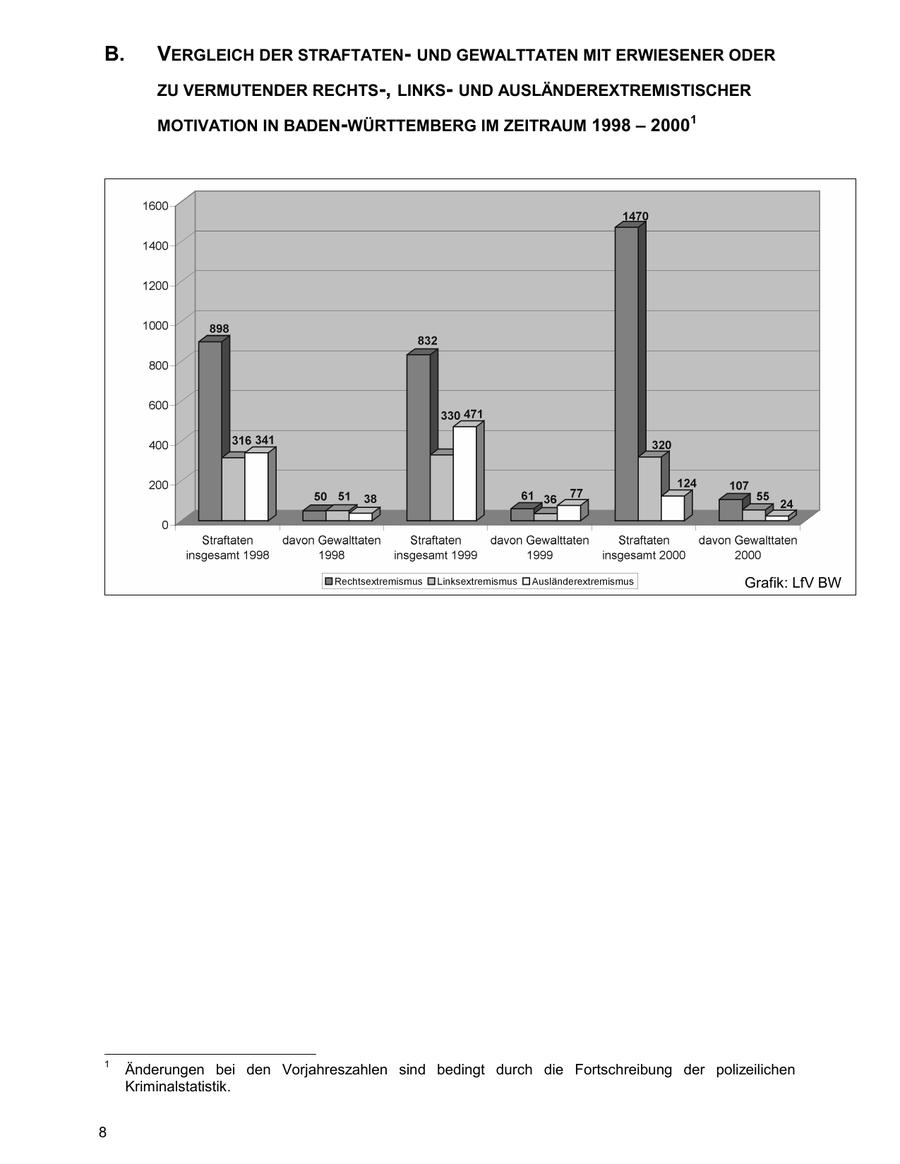 B. VERGLEICH DER STRAFTATEN- UND GEWALTTATEN MIT ERWIESENER ODER ZU VERMUTENDER RECHTS-, LINKS- UND AUSLÄNDEREXTREMISTISCHER MOTIVATION IN BADEN-WÜRTTEMBERG IM ZEITRAUM 1998 – 2000$^1$

1600
1400
1200
1000
800
600
400
200
0

898 316 341
50 51 38
832 330 471
61 36 77
1470 320 124
107 55 24

Straftaten insgesamt 1998
davon Gewalttaten 1998
Straftaten insgesamt 1999
davon Gewalttaten 1999
Straftaten insgesamt 2000
davon Gewalttaten 2000

Rechtsextremismus Linksextremismus Ausländerextremismus

Grafik: LfV BW

$^1$ Änderungen bei den Vorjahreszahlen sind bedingt durch die Fortschreibung der polizeilichen Kriminalstatistik.

8